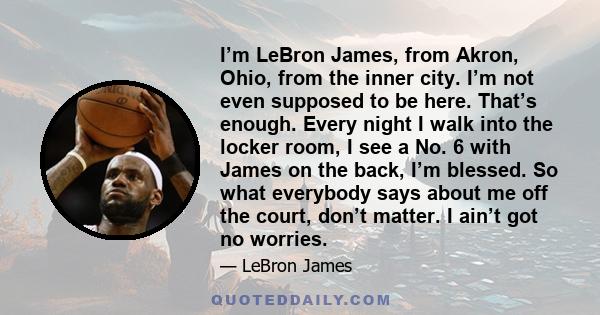 I’m LeBron James, from Akron, Ohio, from the inner city. I’m not even supposed to be here. That’s enough. Every night I walk into the locker room, I see a No. 6 with James on the back, I’m blessed. So what everybody says about me off the court, don’t matter. I ain’t got no worries.

— LeBron James

QUOTEDDAILY.COM